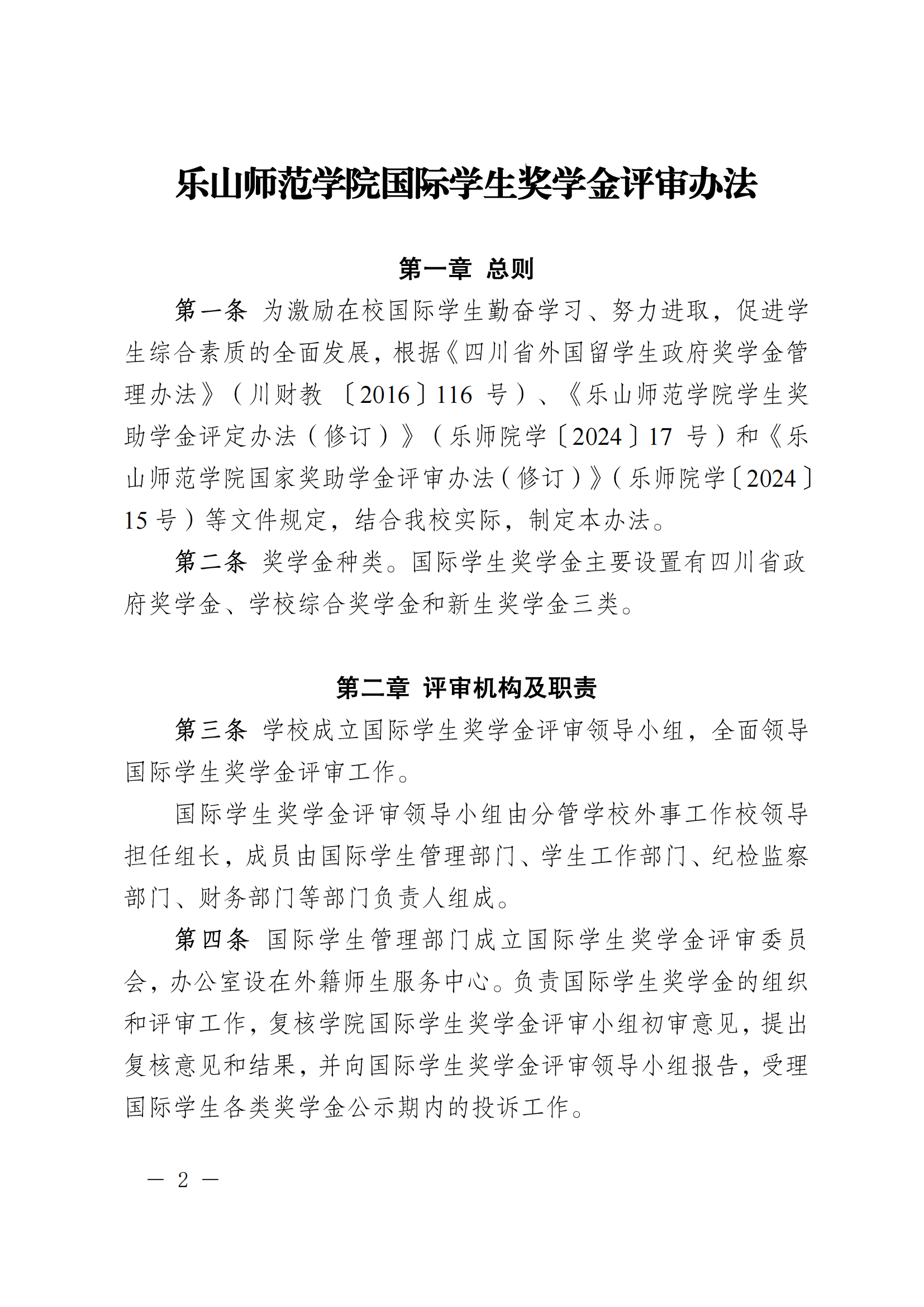 乐山师范学院国际学生奖学金评审办法

第一章 总则

第一条 为激励在校国际学生勤奋学习、努力进取，促进学生综合素质的全面发展，根据《四川省外国留学生政府奖学金管理办法》（川财教〔2016〕116 号）、《乐山师范学院学生奖助学金评定办法（修订）》（乐师院学〔2024〕17 号）和《乐山师范学院国家奖助学金评审办法（修订）》（乐师院学〔2024〕15 号）等文件规定，结合我校实际，制定本办法。

第二条 奖学金种类。国际学生奖学金主要设置有四川省政府奖学金、学校综合奖学金和新生奖学金三类。

第二章 评审机构及职责

第三条 学校成立国际学生奖学金评审领导小组，全面领导国际学生奖学金评审工作。

国际学生奖学金评审领导小组由分管学校外事工作校领导担任组长，成员由国际学生管理部门、学生工作部门、纪检监察部门、财务部门等部门负责人组成。

第四条 国际学生管理部门成立国际学生奖学金评审委员会，办公室设在外籍师生服务中心。负责国际学生奖学金的组织和评审工作，复核学院国际学生奖学金评审小组初审意见，提出复核意见和结果，并向国际学生奖学金评审领导小组报告，受理国际学生各类奖学金公示期内的投诉工作。

— 2 —